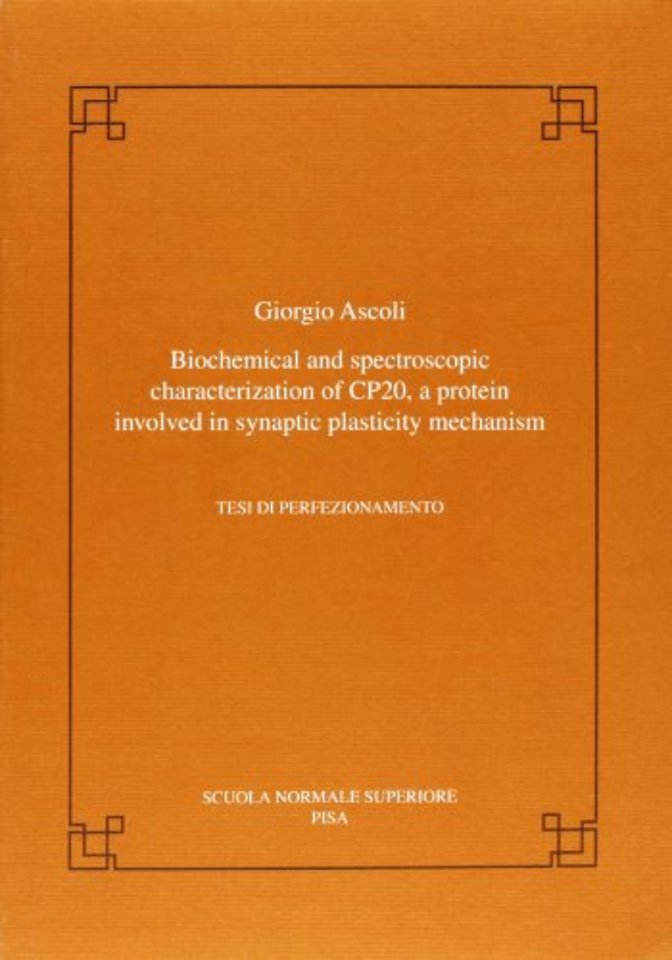 Giorgio Ascoli

Biochemical and spectroscopic characterization of CP20, a protein involved in synaptic plasticity mechanism

TESI DI PERFEZIONAMENTO

SCUOLA NORMALE SUPERIORE
PISA